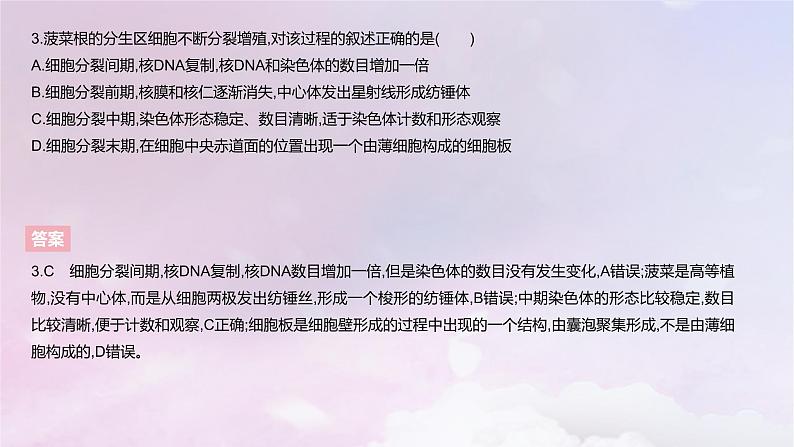 3.菠菜根的分生区细胞不断分裂增殖,对该过程的叙述正确的是(　　)
A.细胞分裂间期,核DNA复制,核DNA和染色体的数目增加一倍
B.细胞分裂前期,核膜和核仁逐渐消失,中心体发出星射线形成纺锤体
C.细胞分裂中期,染色体形态稳定、数目清晰,适于染色体计数和形态观察
D.细胞分裂末期,在细胞中央赤道面的位置出现一个由薄细胞构成的细胞板

答案

3.C　细胞分裂间期,核DNA复制,核DNA数目增加一倍,但是染色体的数目没有发生变化,A错误;菠菜是高等植物,没有中心体,而是从细胞两极发出纺锤丝,形成一个梭形的纺锤体,B错误;中期染色体的形态比较稳定,数目比较清晰,便于计数和观察,C正确;细胞板是细胞壁形成的过程中出现的一个结构,由囊泡聚集形成,不是由薄细胞构成的,D错误。